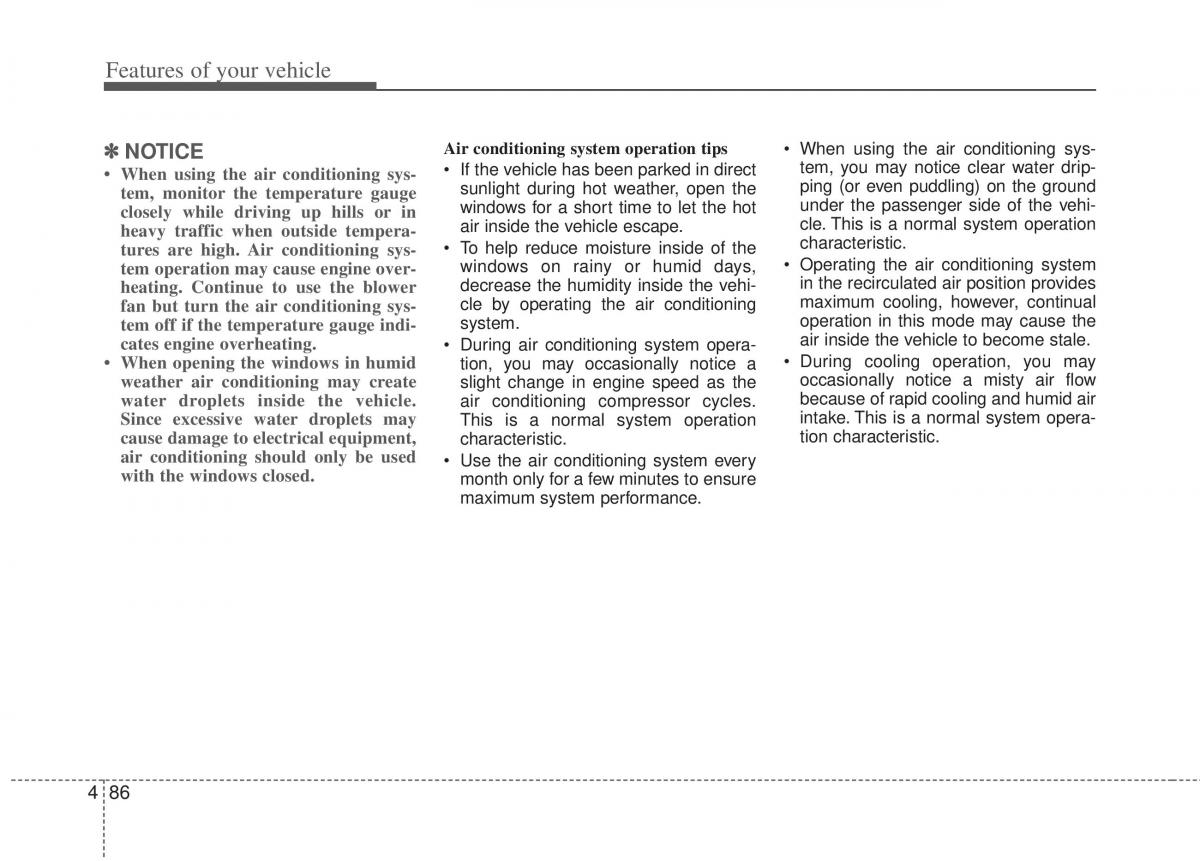 Features of your vehicle

✽ NOTICE

• When using the air conditioning system, monitor the temperature gauge closely while driving up hills or in heavy traffic when outside temperatures are high. Air conditioning system operation may cause engine overheating. Continue to use the blower fan but turn the air conditioning system off if the temperature gauge indicates engine overheating.
• When opening the windows in humid weather air conditioning may create water droplets inside the vehicle. Since excessive water droplets may cause damage to electrical equipment, air conditioning should only be used with the windows closed.

Air conditioning system operation tips

• If the vehicle has been parked in direct sunlight during hot weather, open the windows for a short time to let the hot air inside the vehicle escape.
• To help reduce moisture inside of the windows on rainy or humid days, decrease the humidity inside the vehicle by operating the air conditioning system.
• During air conditioning system operation, you may occasionally notice a slight change in engine speed as the air conditioning compressor cycles. This is a normal system operation characteristic.
• Use the air conditioning system every month only for a few minutes to ensure maximum system performance.
• When using the air conditioning system, you may notice clear water dripping (or even puddling) on the ground under the passenger side of the vehicle. This is a normal system operation characteristic.
• Operating the air conditioning system in the recirculated air position provides maximum cooling, however, continual operation in this mode may cause the air inside the vehicle to become stale.
• During cooling operation, you may occasionally notice a misty air flow because of rapid cooling and humid air intake. This is a normal system operation characteristic.

4 86